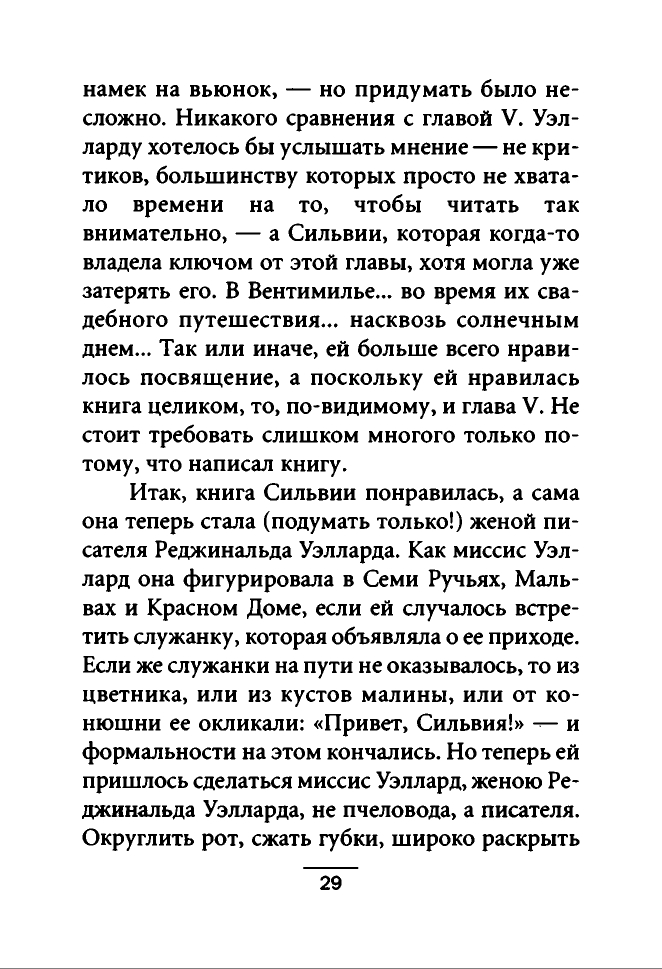 намек на вьюнок, — но придумать было несложно. Никакого сравнения с главой V. Уэлларду хотелось бы услышать мнение — не критиков, большинству которых просто не хватало времени на то, чтобы читать так внимательно, — а Сильвии, которая когда-то владела ключом от этой главы, хотя могла уже затерять его. В Вентимилье... во время их свадебного путешествия... насквозь солнечным днем... Так или иначе, ей больше всего нравилось посвящение, а поскольку ей нравилась книга целиком, то, по-видимому, и глава V. Не стоит требовать слишком многого только потому, что написал книгу.

Итак, книга Сильвии понравилась, а сама она теперь стала (подумать только!) женой писателя Реджинальда Уэлларда. Как миссис Уэллард она фигурировала в Семи Ручьях, Мальвах и Красном Доме, если ей случалось встретить служанку, которая объявляла о ее приходе. Если же служанки на пути не оказывалось, то из цветника, или из кустов малины, или от конюшни ее окликали: «Привет, Сильвия!» — и формальности на этом кончались. Но теперь ей пришлось сделаться миссис Уэллард, женою Реджинальда Уэлларда, не пчеловода, а писателя. Округлить рот, сжать губки, широко раскрыть

29